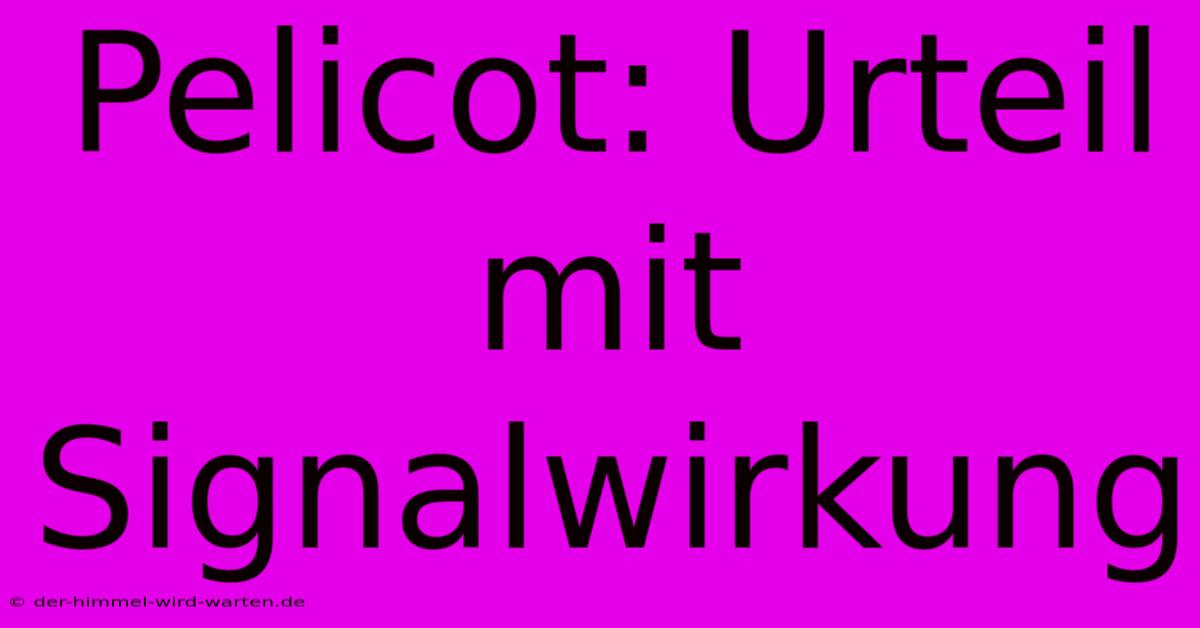 Pelicot: Urteil mit Signalwirkung

© der-himmel-wird-warten.de